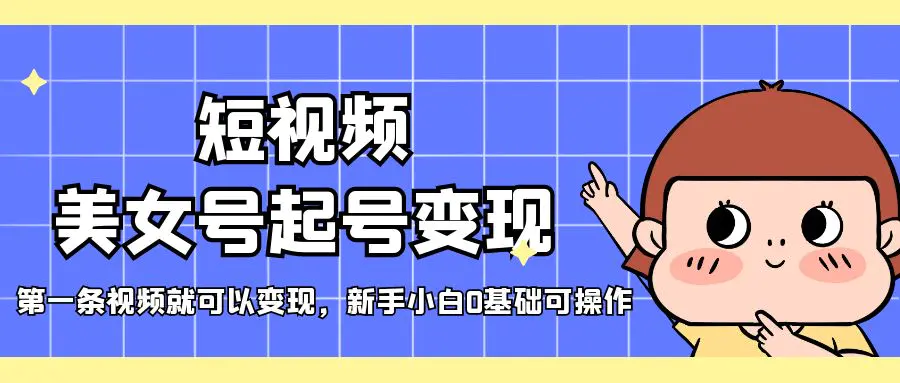 短视频
美女号起号变现
第一条视频就可以变现，新手小白0基础可操作